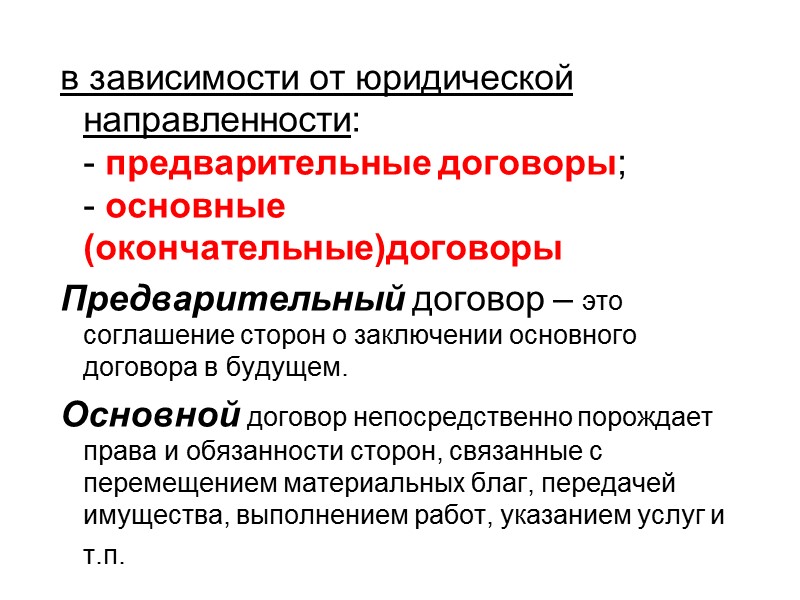 в зависимости от юридической направленности:
- предварительные договоры;
- основные (окончательные)договоры

Предварительный договор – это соглашение сторон о заключении основного договора в будущем.

Основной договор непосредственно порождает права и обязанности сторон, связанные с перемещением материальных благ, передачей имущества, выполнением работ, указанием услуг и т.п.